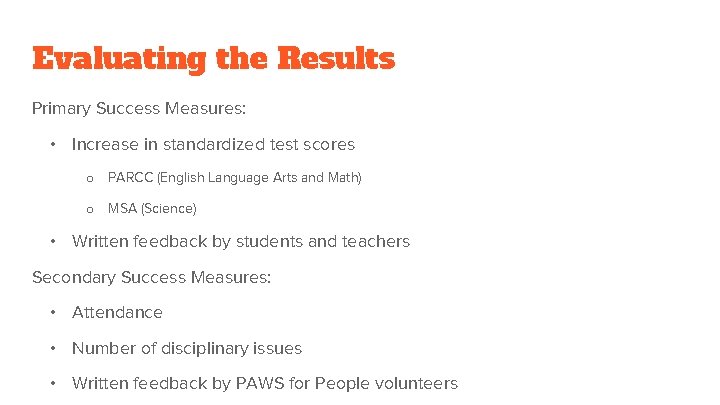 Evaluating the Results

Primary Success Measures:

• Increase in standardized test scores

o PARCC (English Language Arts and Math)

o MSA (Science)

• Written feedback by students and teachers

Secondary Success Measures:

• Attendance

• Number of disciplinary issues

• Written feedback by PAWS for People volunteers